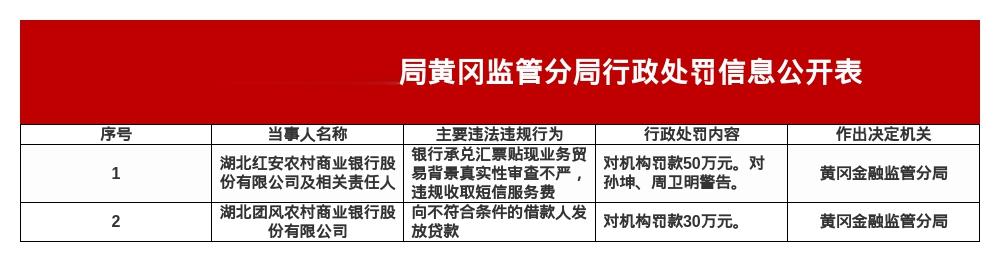 局黄冈监管分局行政处罚信息公开表

| 序号 | 当事人名称 | 主要违法违规行为 | 行政处罚内容 | 作出决定机关 |
|---|---|---|---|---|
| 1 | 湖北红安农村商业银行股份有限公司及相关责任人 | 银行承兑汇票贴现业务贸易背景真实性审查不严，违规收取短信服务费 | 对机构罚款50万元。对孙坤、周卫明警告。 | 黄冈金融监管分局 |
| 2 | 湖北团风农村商业银行股份有限公司 | 向不符合条件的借款人发放贷款 | 对机构罚款30万元。 | 黄冈金融监管分局 |